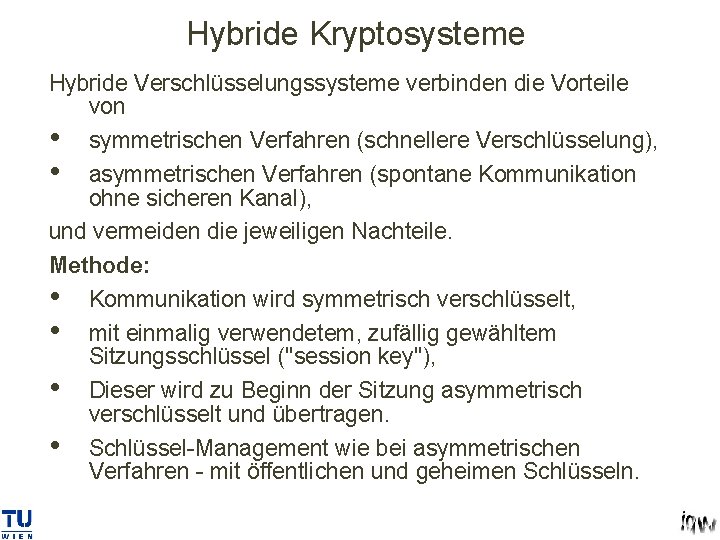 Hybride Kryptosysteme

Hybride Verschlüsselungssysteme verbinden die Vorteile von

• symmetrischen Verfahren (schnellere Verschlüsselung),
• asymmetrischen Verfahren (spontane Kommunikation ohne sicheren Kanal),

und vermeiden die jeweiligen Nachteile.

Methode:

• Kommunikation wird symmetrisch verschlüsselt,
• mit einmalig verwendetem, zufällig gewähltem Sitzungsschlüssel ("session key"),
• Dieser wird zu Beginn der Sitzung asymmetrisch verschlüsselt und übertragen.
• Schlüssel-Management wie bei asymmetrischen Verfahren - mit öffentlichen und geheimen Schlüsseln.

TU WIEN

iqw